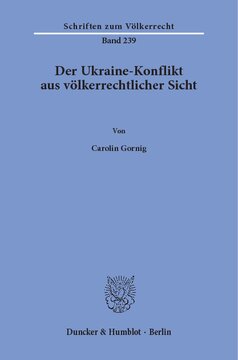 Schriften zum Völkerrecht

Band 239

Der Ukraine-Konflikt aus völkerrechtlicher Sicht

Von

Carolin Gornig

Duncker & Humblot · Berlin